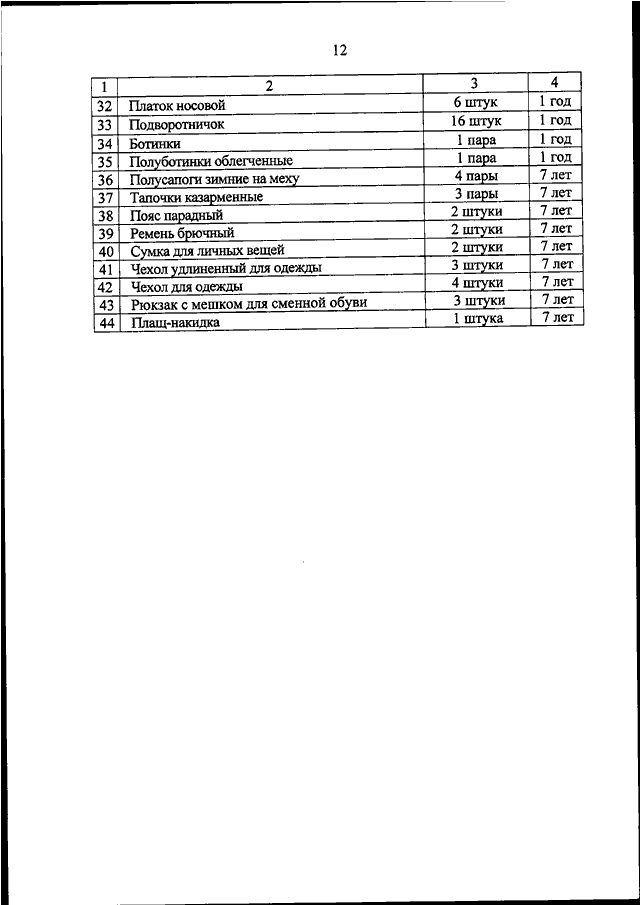 12

| 1 | 2 | 3 | 4 |
|---|---|---|---|
| 32 | Платок носовой | 6 штук | 1 год |
| 33 | Подворотничок | 16 штук | 1 год |
| 34 | Ботинки | 1 пара | 1 год |
| 35 | Полуботинки облегченные | 1 пара | 1 год |
| 36 | Полусапоги зимние на меху | 4 пары | 7 лет |
| 37 | Тапочки казарменные | 3 пары | 7 лет |
| 38 | Пояс парадный | 2 штуки | 7 лет |
| 39 | Ремень брючный | 2 штуки | 7 лет |
| 40 | Сумка для личных вещей | 2 штуки | 7 лет |
| 41 | Чехол удлиненный для одежды | 3 штуки | 7 лет |
| 42 | Чехол для одежды | 4 штуки | 7 лет |
| 43 | Рюкзак с мешком для сменной обуви | 3 штуки | 7 лет |
| 44 | Плащ-накидка | 1 штука | 7 лет |